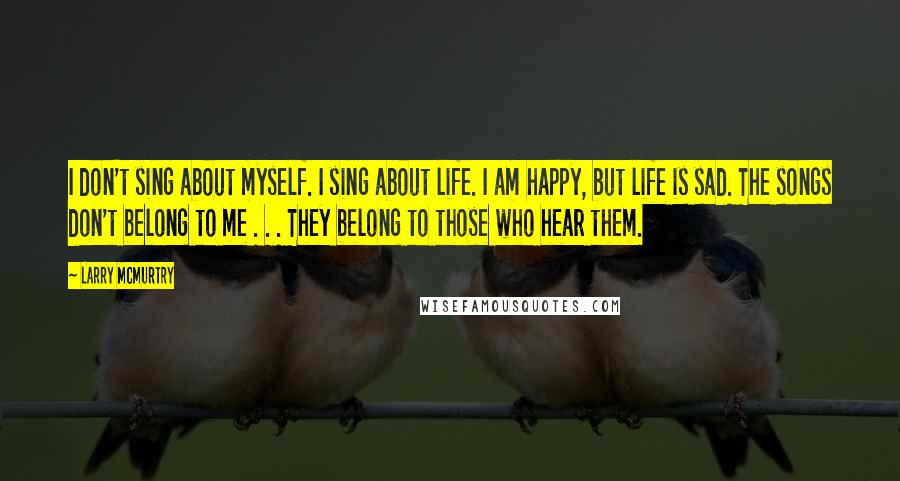 I DON'T SING ABOUT MYSELF. I SING ABOUT LIFE. I AM HAPPY, BUT LIFE IS SAD. THE SONGS DON'T BELONG TO ME . . . THEY BELONG TO THOSE WHO HEAR THEM.

— LARRY MCMURTRY

WISEFAMOUSQUOTES.COM